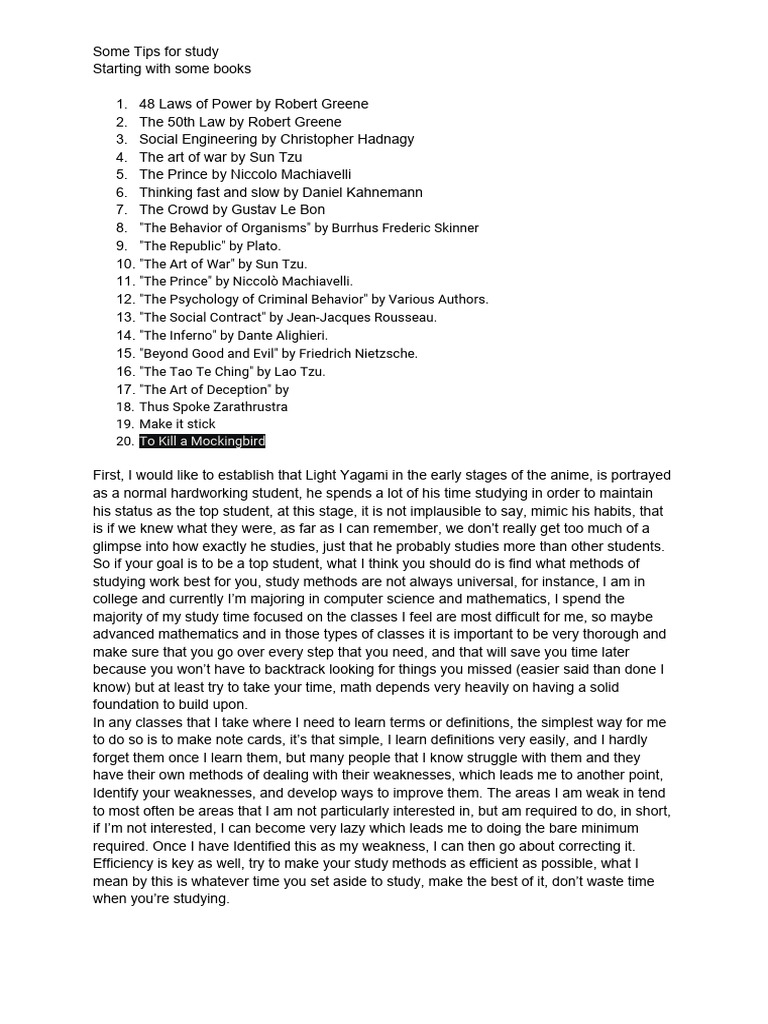 Some Tips for study
Starting with some books

1. 48 Laws of Power by Robert Greene
2. The 50th Law by Robert Greene
3. Social Engineering by Christopher Hadnagy
4. The art of war by Sun Tzu
5. The Prince by Niccolo Machiavelli
6. Thinking fast and slow by Daniel Kahnemann
7. The Crowd by Gustav Le Bon
8. "The Behavior of Organisms" by Burrhus Frederic Skinner
9. "The Republic" by Plato.
10. "The Art of War" by Sun Tzu.
11. "The Prince" by Niccolò Machiavelli.
12. "The Psychology of Criminal Behavior" by Various Authors.
13. "The Social Contract" by Jean-Jacques Rousseau.
14. "The Inferno" by Dante Alighieri.
15. "Beyond Good and Evil" by Friedrich Nietzsche.
16. "The Tao Te Ching" by Lao Tzu.
17. "The Art of Deception" by
18. Thus Spoke Zarathrustra
19. Make it stick
20. To Kill a Mockingbird

First, I would like to establish that Light Yagami in the early stages of the anime, is portrayed as a normal hardworking student, he spends a lot of his time studying in order to maintain his status as the top student, at this stage, it is not implausible to say, mimic his habits, that is if we knew what they were, as far as I can remember, we don't really get too much of a glimpse into how exactly he studies, just that he probably studies more than other students. So if your goal is to be a top student, what I think you should do is find what methods of studying work best for you, study methods are not always universal, for instance, I am in college and currently I'm majoring in computer science and mathematics, I spend the majority of my study time focused on the classes I feel are most difficult for me, so maybe advanced mathematics and in those types of classes it is important to be very thorough and make sure that you go over every step that you need, and that will save you time later because you won't have to backtrack looking for things you missed (easier said than done I know) but at least try to take your time, math depends very heavily on having a solid foundation to build upon.
In any classes that I take where I need to learn terms or definitions, the simplest way for me to do so is to make note cards, it's that simple, I learn definitions very easily, and I hardly forget them once I learn them, but many people that I know struggle with them and they have their own methods of dealing with their weaknesses, which leads me to another point, Identify your weaknesses, and develop ways to improve them. The areas I am weak in tend to most often be areas that I am not particularly interested in, but am required to do, in short, if I'm not interested, I can become very lazy which leads me to doing the bare minimum required. Once I have Identified this as my weakness, I can then go about correcting it. Efficiency is key as well, try to make your study methods as efficient as possible, what I mean by this is whatever time you set aside to study, make the best of it, don't waste time when you're studying.